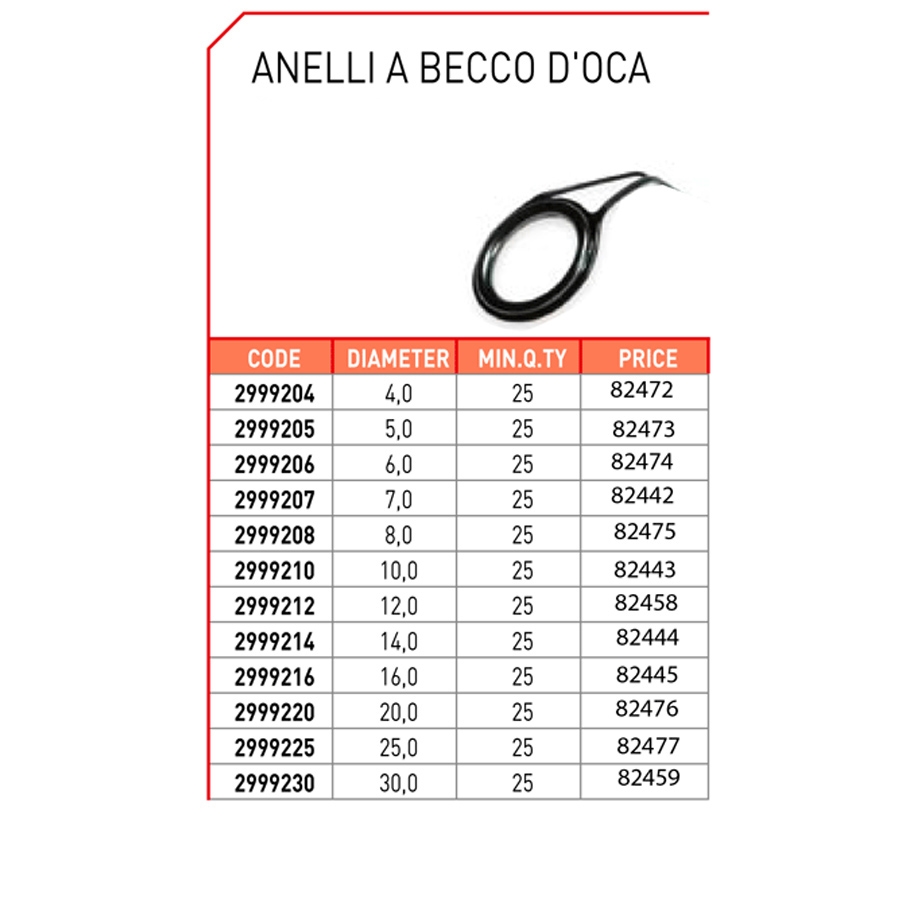 ANELLI A BECCO D'OCA

| CODE | DIAMETER | MIN.Q.TY | PRICE |
|---|---|---|---|
| 2999204 | 4,0 | 25 | 82472 |
| 2999205 | 5,0 | 25 | 82473 |
| 2999206 | 6,0 | 25 | 82474 |
| 2999207 | 7,0 | 25 | 82442 |
| 2999208 | 8,0 | 25 | 82475 |
| 2999210 | 10,0 | 25 | 82443 |
| 2999212 | 12,0 | 25 | 82458 |
| 2999214 | 14,0 | 25 | 82444 |
| 2999216 | 16,0 | 25 | 82445 |
| 2999220 | 20,0 | 25 | 82476 |
| 2999225 | 25,0 | 25 | 82477 |
| 2999230 | 30,0 | 25 | 82459 |